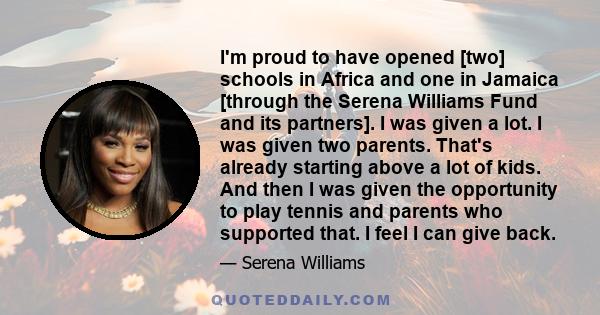 I'm proud to have opened [two] schools in Africa and one in Jamaica [through the Serena Williams Fund and its partners]. I was given a lot. I was given two parents. That's already starting above a lot of kids. And then I was given the opportunity to play tennis and parents who supported that. I feel I can give back.

— Serena Williams

QUOTEDDAILY.COM